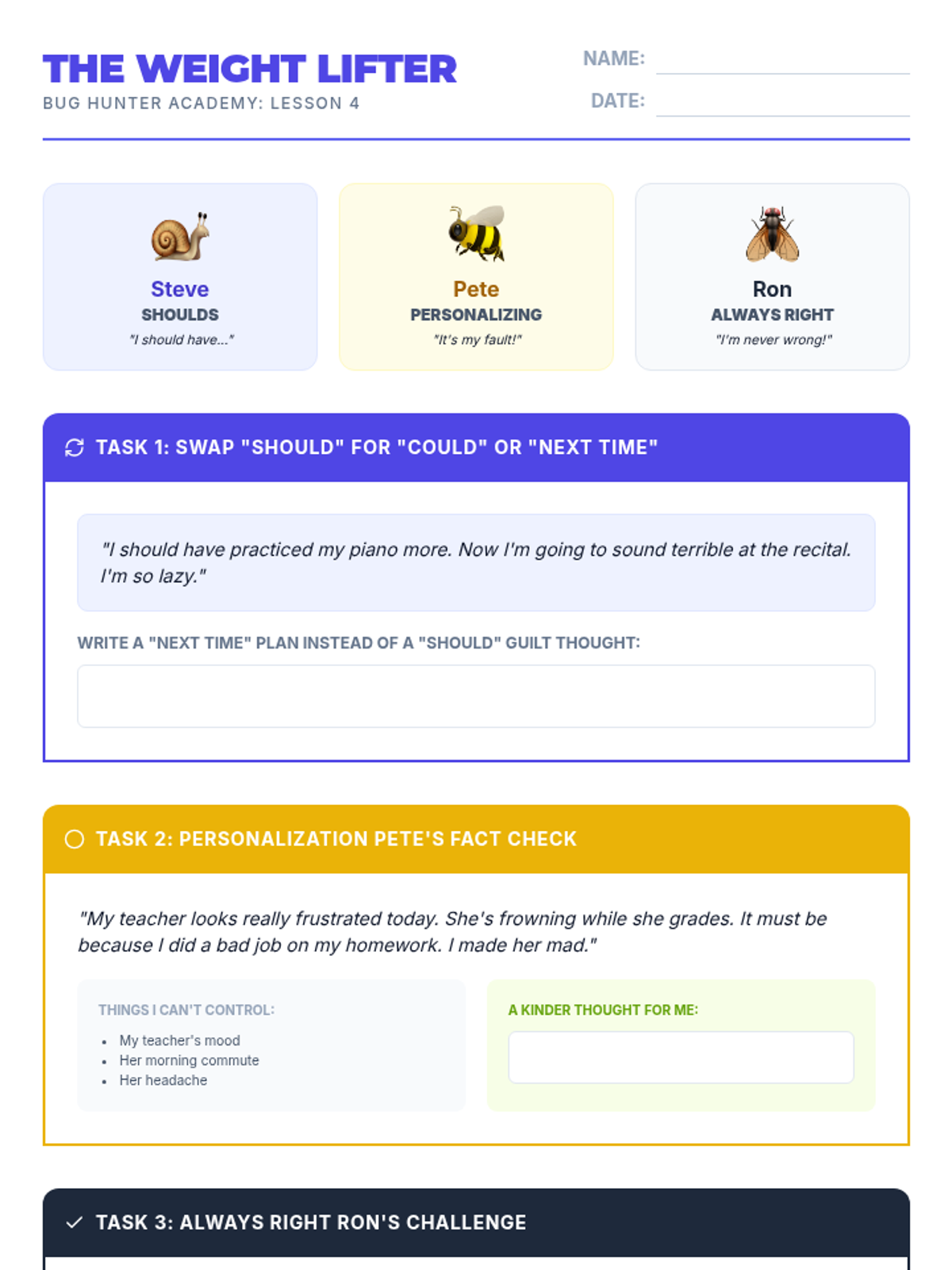 THE WEIGHT LIFTER
BUG HUNTER ACADEMY: LESSON 4

NAME:
DATE:

Steve
SHOULDS
"I should have..."

Pete
PERSONALIZING
"It's my fault!"

Ron
ALWAYS RIGHT
"I'm never wrong!"

TASK 1: SWAP "SHOULD" FOR "COULD" OR "NEXT TIME"

"I should have practiced my piano more. Now I'm going to sound terrible at the recital. I'm so lazy."

WRITE A "NEXT TIME" PLAN INSTEAD OF A "SHOULD" GUILT THOUGHT:

TASK 2: PERSONALIZATION PETE'S FACT CHECK

"My teacher looks really frustrated today. She's frowning while she grades. It must be because I did a bad job on my homework. I made her mad."

THINGS I CAN'T CONTROL:
- My teacher's mood
- Her morning commute
- Her headache

A KINDER THOUGHT FOR ME:

TASK 3: ALWAYS RIGHT RON'S CHALLENGE